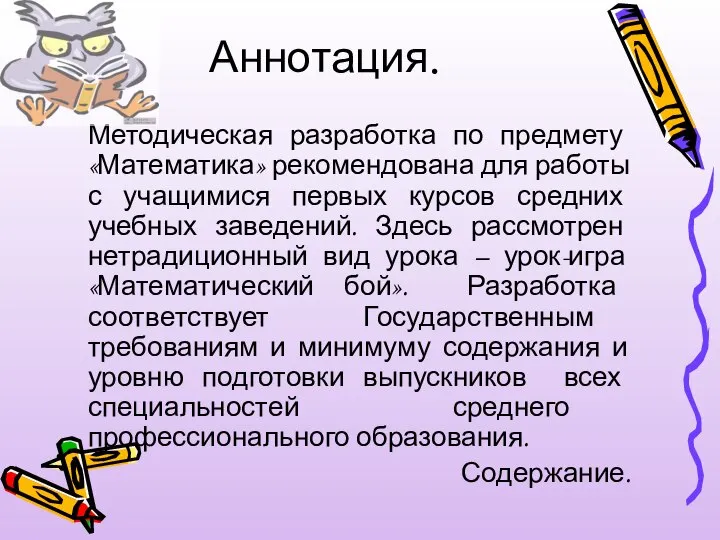 Аннотация.

Методическая разработка по предмету «Математика» рекомендована для работы с учащимися первых курсов средних учебных заведений. Здесь рассмотрен нетрадиционный вид урока – урок-игра «Математический бой». Разработка соответствует Государственным требованиям и минимуму содержания и уровню подготовки выпускников всех специальностей среднего профессионального образования.

Содержание.